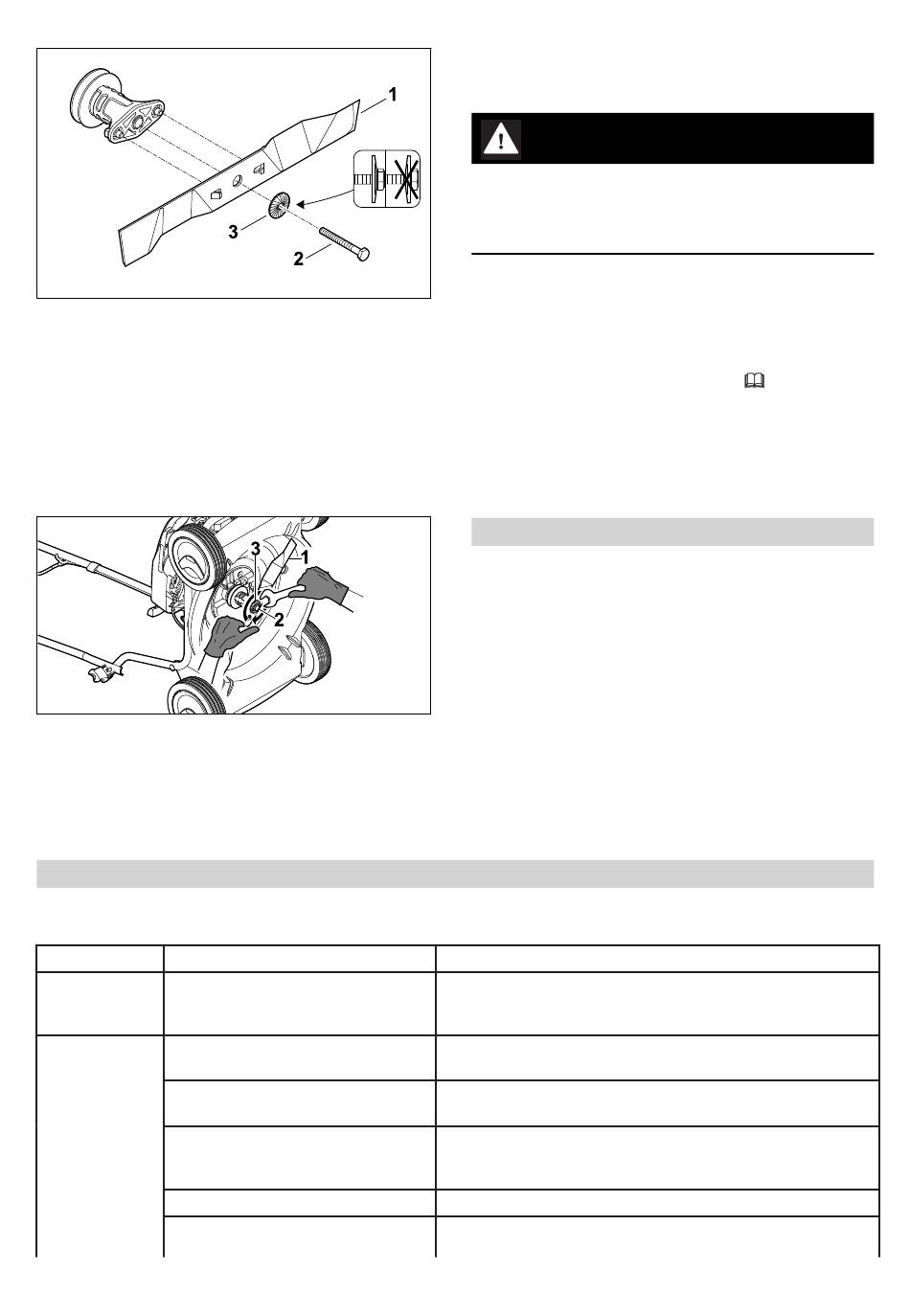 1

3

2

3

1

2